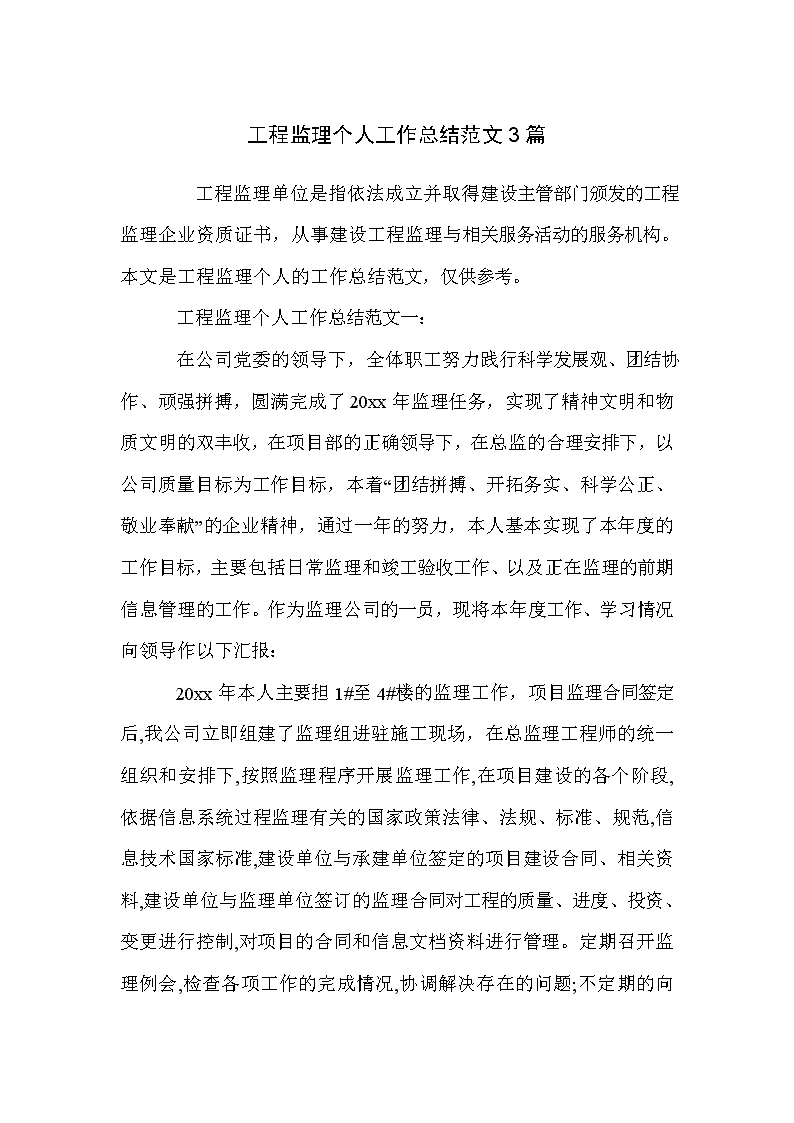 工程监理个人工作总结范文3篇

工程监理单位是指依法成立并取得建设主管部门颁发的工程监理企业资质证书，从事建设工程监理与相关服务活动的服务机构。本文是工程监理个人的工作总结范文，仅供参考。

工程监理个人工作总结范文一：

在公司党委的领导下，全体职工努力践行科学发展观、团结协作、顽强拼搏，圆满完成了20xx年监理任务，实现了精神文明和物质文明的双丰收，在项目部的正确领导下，在总监的合理安排下，以公司质量目标为工作目标，本着“团结拼搏、开拓务实、科学公正、敬业奉献”的企业精神，通过一年的努力，本人基本实现了本年度的工作目标，主要包括日常监理和竣工验收工作、以及正在监理的前期信息管理的工作。作为监理公司的一员，现将本年度工作、学习情况向领导作以下汇报：

20xx年本人主要担1#至4#楼的监理工作，项目监理合同签定后,我公司立即组建了监理组进驻施工现场，在总监理工程师的统一组织和安排下,按照监理程序开展监理工作,在项目建设的各个阶段,依据信息系统过程监理有关的国家政策法律、法规、标准、规范,信息技术国家标准,建设单位与承建单位签定的项目建设合同、相关资料,建设单位与监理单位签订的监理合同对工程的质量、进度、投资、变更进行控制,对项目的合同和信息文档资料进行管理。定期召开监理例会,检查各项工作的完成情况,协调解决存在的问题;不定期的向